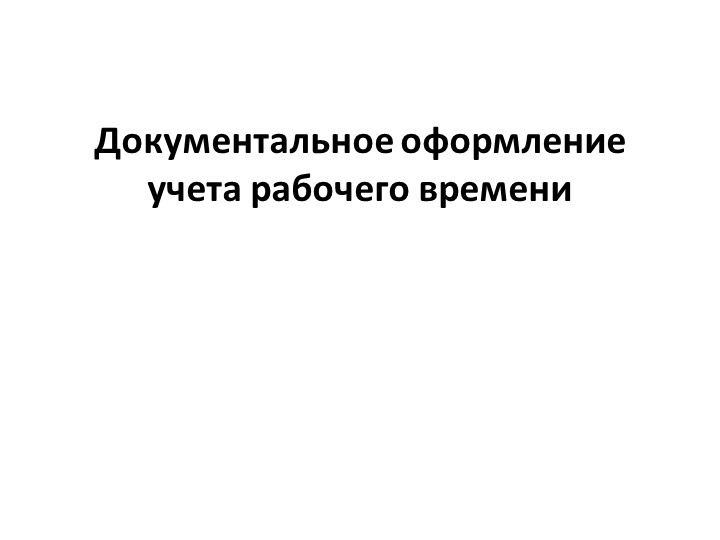 Документальное оформление учета рабочего времени